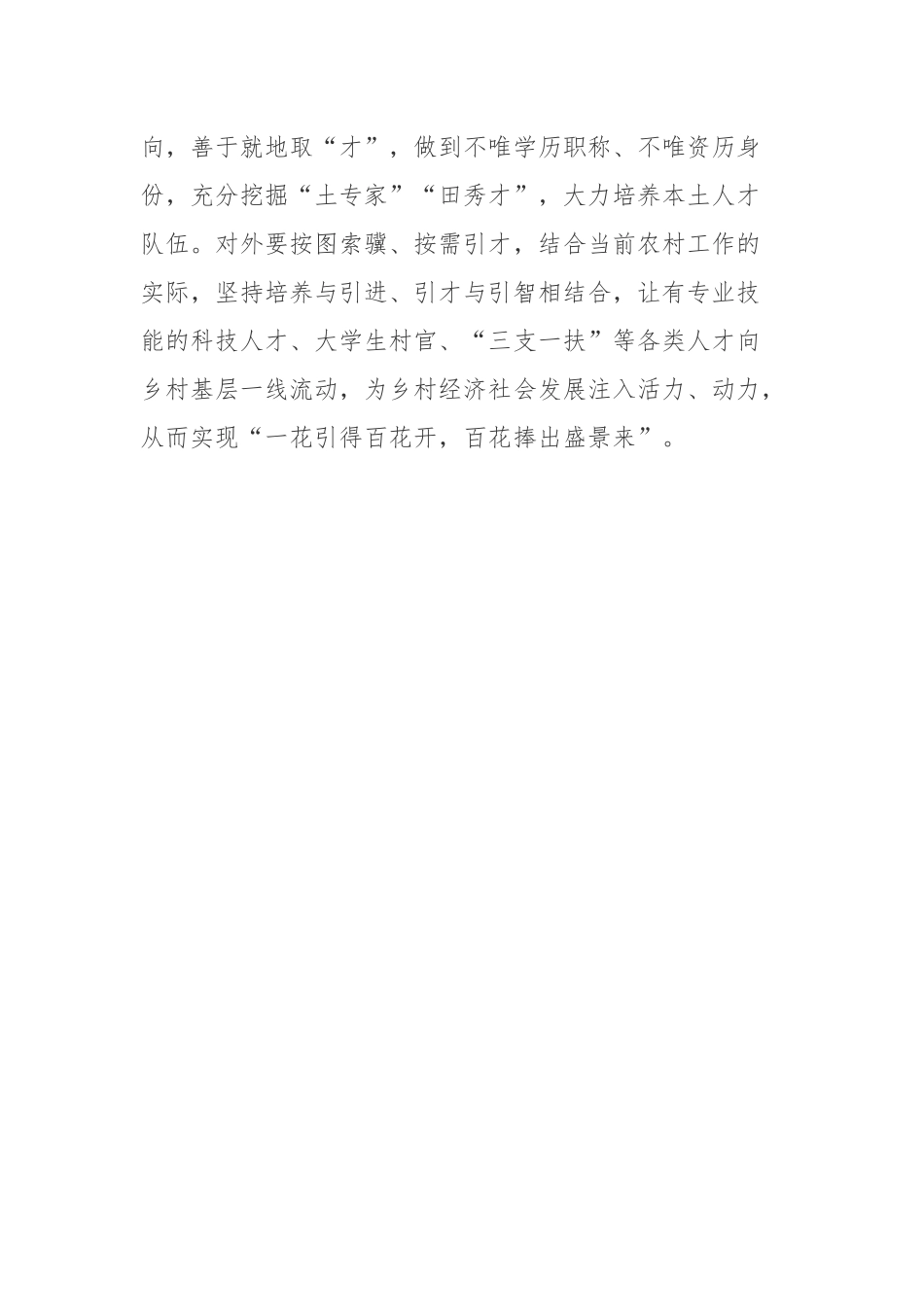 向，善于就地取“才”，做到不唯学历职称、不唯资历身份，充分挖掘“土专家”“田秀才”，大力培养本土人才队伍。对外要按图索骥、按需引才，结合当前农村工作的实际，坚持培养与引进、引才与引智相结合，让有专业技能的科技人才、大学生村官、“三支一扶”等各类人才向乡村基层一线流动，为乡村经济社会发展注入活力、动力，从而实现“一花引得百花开，百花捧出盛景来”。